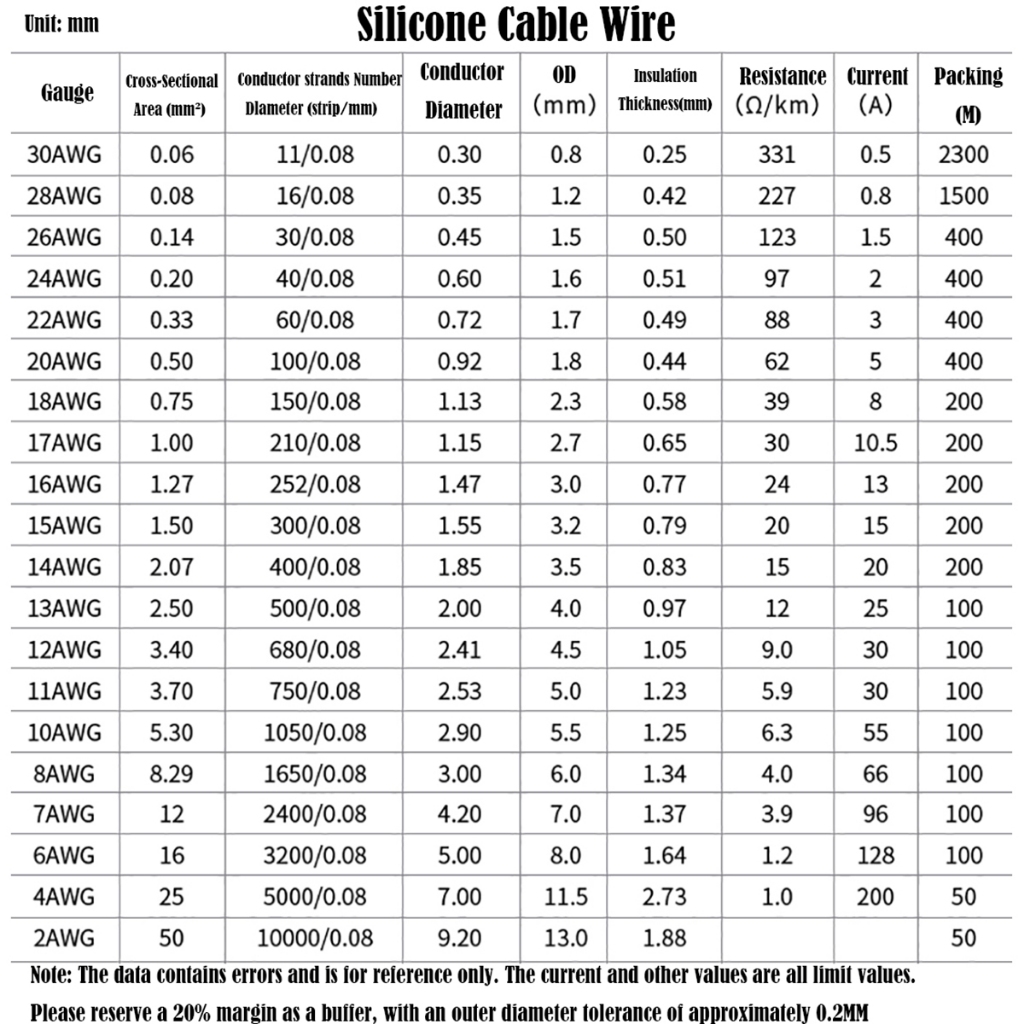 Unit: mm

Silicone Cable Wire

| Gauge | Cross-Sectional Area (mm²) | Conductor strands Number Diameter (strip/mm) | Conductor Diameter | OD (mm) | Insulation Thickness(mm) | Resistance (Ω/km) | Current (A) | Packing (M) |
|---|---|---|---|---|---|---|---|---|
| 30AWG | 0.06 | 11/0.08 | 0.30 | 0.8 | 0.25 | 331 | 0.5 | 2300 |
| 28AWG | 0.08 | 16/0.08 | 0.35 | 1.2 | 0.42 | 227 | 0.8 | 1500 |
| 26AWG | 0.14 | 30/0.08 | 0.45 | 1.5 | 0.50 | 123 | 1.5 | 400 |
| 24AWG | 0.20 | 40/0.08 | 0.60 | 1.6 | 0.51 | 97 | 2 | 400 |
| 22AWG | 0.33 | 60/0.08 | 0.72 | 1.7 | 0.49 | 88 | 3 | 400 |
| 20AWG | 0.50 | 100/0.08 | 0.92 | 1.8 | 0.44 | 62 | 5 | 400 |
| 18AWG | 0.75 | 150/0.08 | 1.13 | 2.3 | 0.58 | 39 | 8 | 200 |
| 17AWG | 1.00 | 210/0.08 | 1.15 | 2.7 | 0.65 | 30 | 10.5 | 200 |
| 16AWG | 1.27 | 252/0.08 | 1.47 | 3.0 | 0.77 | 24 | 13 | 200 |
| 15AWG | 1.50 | 300/0.08 | 1.55 | 3.2 | 0.79 | 20 | 15 | 200 |
| 14AWG | 2.07 | 400/0.08 | 1.85 | 3.5 | 0.83 | 15 | 20 | 200 |
| 13AWG | 2.50 | 500/0.08 | 2.00 | 4.0 | 0.97 | 12 | 25 | 100 |
| 12AWG | 3.40 | 680/0.08 | 2.41 | 4.5 | 1.05 | 9.0 | 30 | 100 |
| 11AWG | 3.70 | 750/0.08 | 2.53 | 5.0 | 1.23 | 5.9 | 30 | 100 |
| 10AWG | 5.30 | 1050/0.08 | 2.90 | 5.5 | 1.25 | 6.3 | 55 | 100 |
| 8AWG | 8.29 | 1650/0.08 | 3.00 | 6.0 | 1.34 | 4.0 | 66 | 100 |
| 7AWG | 12 | 2400/0.08 | 4.20 | 7.0 | 1.37 | 3.9 | 96 | 100 |
| 6AWG | 16 | 3200/0.08 | 5.00 | 8.0 | 1.64 | 1.2 | 128 | 100 |
| 4AWG | 25 | 5000/0.08 | 7.00 | 11.5 | 2.73 | 1.0 | 200 | 50 |
| 2AWG | 50 | 10000/0.08 | 9.20 | 13.0 | 1.88 | | | 50 |

Note: The data contains errors and is for reference only. The current and other values are all limit values.
Please reserve a 20% margin as a buffer, with an outer diameter tolerance of approximately 0.2MM